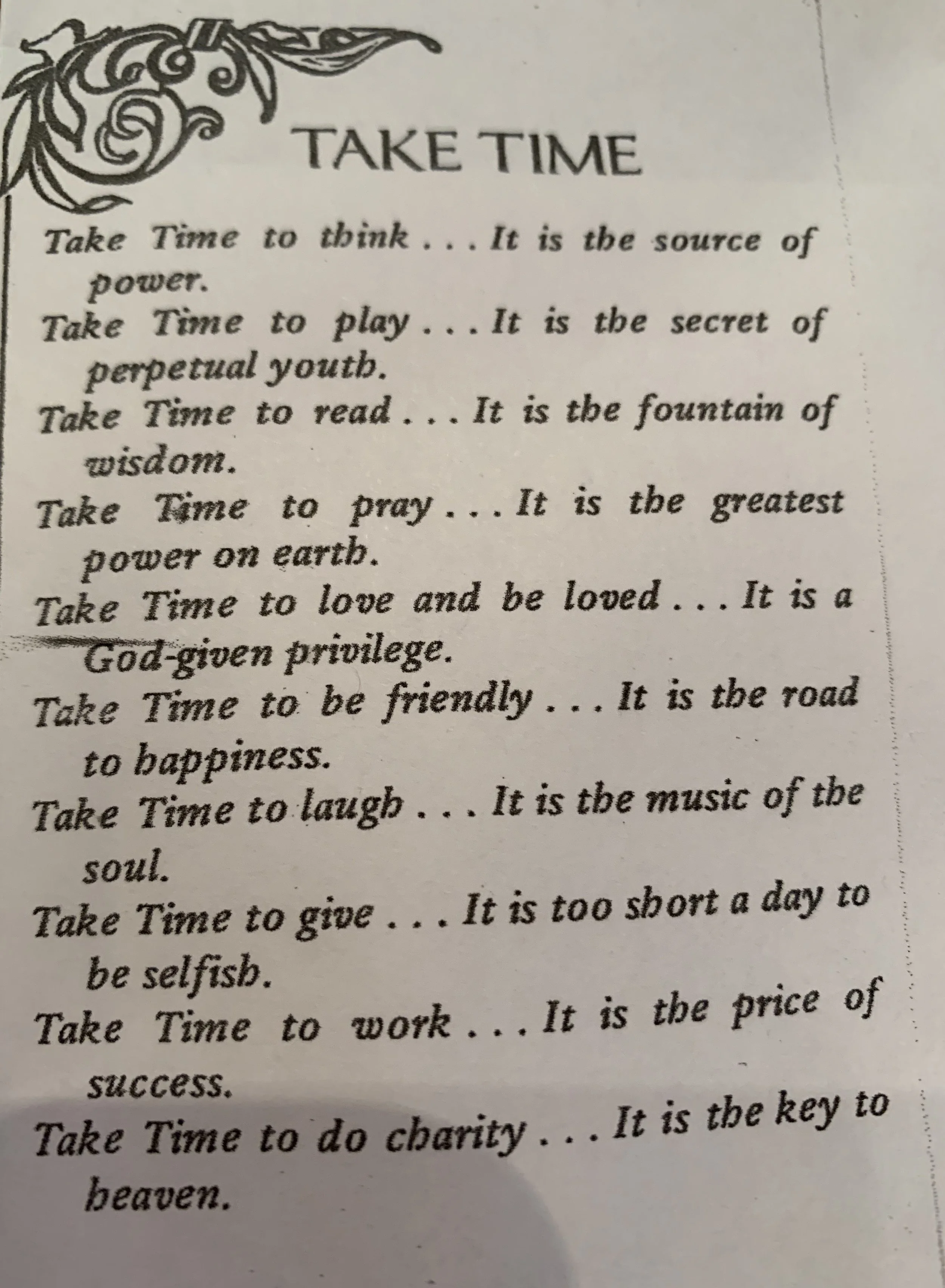 TAKE TIME

Take Time to think . . . It is the source of power.

Take Time to play . . . It is the secret of perpetual youth.

Take Time to read . . . It is the fountain of wisdom.

Take Time to pray . . . It is the greatest power on earth.

Take Time to love and be loved . . . It is a God-given privilege.

Take Time to be friendly . . . It is the road to happiness.

Take Time to laugh . . . It is the music of the soul.

Take Time to give . . . It is too short a day to be selfish.

Take Time to work . . . It is the price of success.

Take Time to do charity . . . It is the key to heaven.